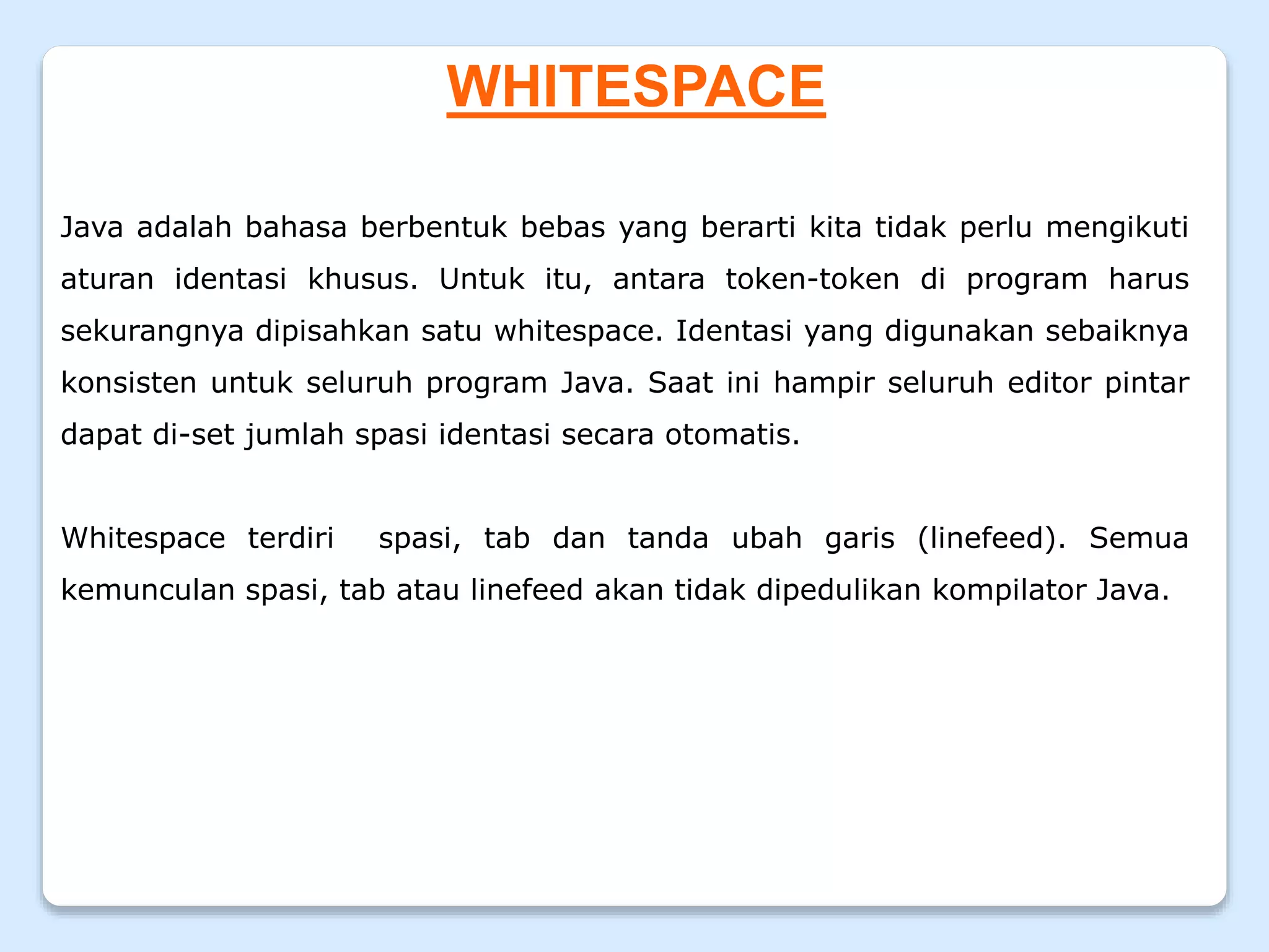 WHITESPACE

Java adalah bahasa berbentuk bebas yang berarti kita tidak perlu mengikuti aturan identasi khusus. Untuk itu, antara token-token di program harus sekurangnya dipisahkan satu whitespace. Identasi yang digunakan sebaiknya konsisten untuk seluruh program Java. Saat ini hampir seluruh editor pintar dapat di-set jumlah spasi identasi secara otomatis.

Whitespace terdiri  spasi, tab dan tanda ubah garis (linefeed). Semua kemunculan spasi, tab atau linefeed akan tidak dipedulikan kompilator Java.